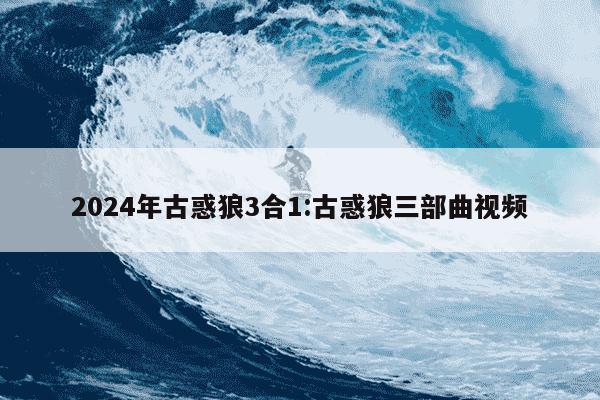 2024年古惑狼3合1:古惑狼三部曲视频